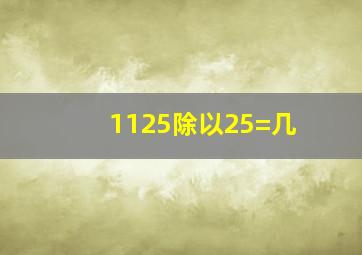 1125除以25=几